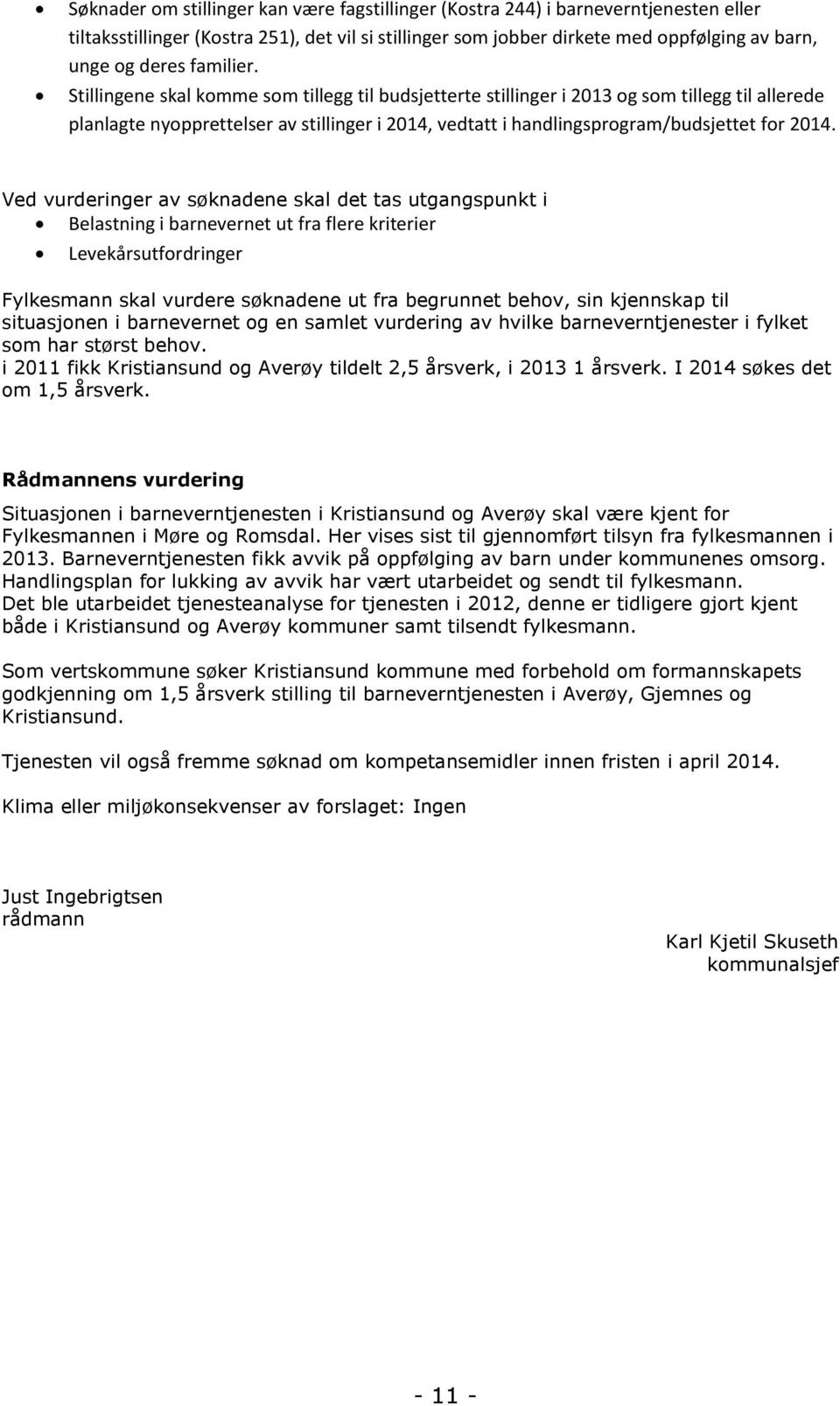 • Søknader om stillinger kan være fagstillinger (Kostra 244) i barneverntjenesten eller tiltaksstillinger (Kostra 251), det vil si stillinger som jobber dirkete med oppfølging av barn, unge og deres familier.
• Stillingene skal komme som tillegg til budsjetterte stillinger i 2013 og som tillegg til allerede planlagte nyopprettelser av stillinger i 2014, vedtatt i handlingsprogram/budsjettet for 2014.

Ved vurderinger av søknadene skal det tas utgangspunkt i
• Belastning i barnevernet ut fra flere kriterier
• Levekårsutfordringer

Fylkesmann skal vurdere søknadene ut fra begrunnet behov, sin kjennskap til situasjonen i barnevernet og en samlet vurdering av hvilke barneverntjenester i fylket som har størst behov.
i 2011 fikk Kristiansund og Averøy tildelt 2,5 årsverk, i 2013 1 årsverk. I 2014 søkes det om 1,5 årsverk.

Rådmannens vurdering

Situasjonen i barneverntjenesten i Kristiansund og Averøy skal være kjent for Fylkesmannen i Møre og Romsdal. Her vises sist til gjennomført tilsyn fra fylkesmannen i 2013. Barneverntjenesten fikk avvik på oppfølging av barn under kommunenes omsorg. Handlingsplan for lukking av avvik har vært utarbeidet og sendt til fylkesmann.
Det ble utarbeidet tjenesteanalyse for tjenesten i 2012, denne er tidligere gjort kjent både i Kristiansund og Averøy kommuner samt tilsendt fylkesmann.

Som vertskommune søker Kristiansund kommune med forbehold om formannskapets godkjenning om 1,5 årsverk stilling til barneverntjenesten i Averøy, Gjemnes og Kristiansund.

Tjenesten vil også fremme søknad om kompetansemidler innen fristen i april 2014.

Klima eller miljøkonsekvenser av forslaget: Ingen

Just Ingebrigtsen
rådmann

Karl Kjetil Skuseth
kommunalsjef

- 11 -